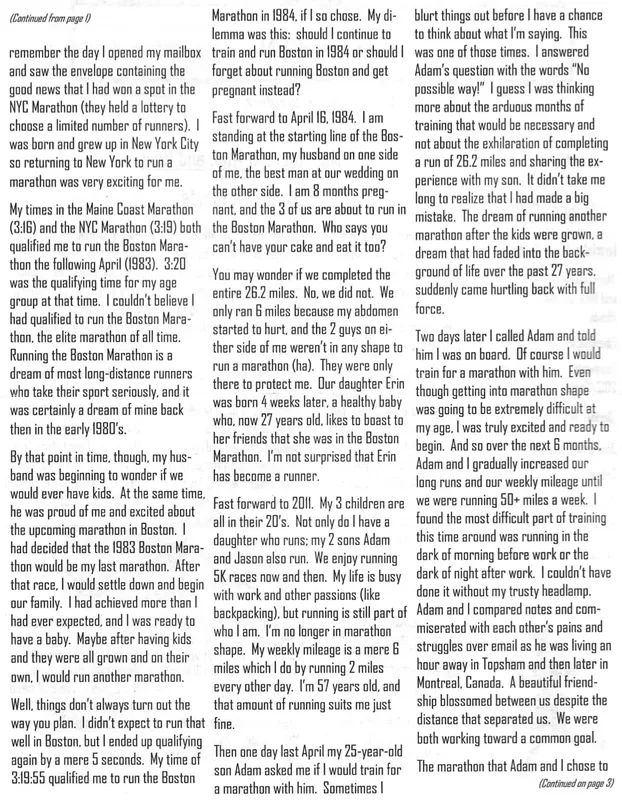 (Continued from page 1)

remember the day I opened my mailbox and saw the envelope containing the good news that I had won a spot in the NYC Marathon (they held a lottery to choose a limited number of runners). I was born and grew up in New York City so returning to New York to run a marathon was very exciting for me.

My times in the Maine Coast Marathon (3:16) and the NYC Marathon (3:19) both qualified me to run the Boston Marathon the following April (1983). 3:20 was the qualifying time for my age group at that time. I couldn't believe I had qualified to run the Boston Marathon, the elite marathon of all time. Running the Boston Marathon is a dream of most long-distance runners who take their sport seriously, and it was certainly a dream of mine back then in the early 1980's.

By that point in time, though, my husband was beginning to wonder if we would ever have kids. At the same time, he was proud of me and excited about the upcoming marathon in Boston. I had decided that the 1983 Boston Marathon would be my last marathon. After that race, I would settle down and begin our family. I had achieved more than I had ever expected, and I was ready to have a baby. Maybe after having kids and they were all grown and on their own, I would run another marathon.

Well, things don't always turn out the way you plan. I didn't expect to run that well in Boston, but I ended up qualifying again by a mere 5 seconds. My time of 3:19:55 qualified me to run the Boston Marathon in 1984, if I so chose. My dilemma was this: should I continue to train and run Boston in 1984 or should I forget about running Boston and get pregnant instead?

Fast forward to April 16, 1984. I am standing at the starting line of the Boston Marathon, my husband on one side of me, the best man at our wedding on the other side. I am 8 months pregnant, and the 3 of us are about to run in the Boston Marathon. Who says you can't have your cake and eat it too?

You may wonder if we completed the entire 26.2 miles. No, we did not. We only ran 6 miles because my abdomen started to hurt, and the 2 guys on either side of me weren't in any shape to run a marathon (ha). They were only there to protect me. Our daughter Erin was born 4 weeks later, a healthy baby who, now 27 years old, likes to boast to her friends that she was in the Boston Marathon. I'm not surprised that Erin has become a runner.

Fast forward to 2011. My 3 children are all in their 20's. Not only do I have a daughter who runs; my 2 sons Adam and Jason also run. We enjoy running 5K races now and then. My life is busy with work and other passions (like backpacking), but running is still part of who I am. I'm no longer in marathon shape. My weekly mileage is a mere 6 miles which I do by running 2 miles every other day. I'm 57 years old, and that amount of running suits me just fine.

Then one day last April my 25-year-old son Adam asked me if I would train for a marathon with him. Sometimes I blurt things out before I have a chance to think about what I'm saying. This was one of those times. I answered Adam's question with the words "No possible way!" I guess I was thinking more about the arduous months of training that would be necessary and not about the exhilaration of completing a run of 26.2 miles and sharing the experience with my son. It didn't take me long to realize that I had made a big mistake. The dream of running another marathon after the kids were grown, a dream that had faded into the background of life over the past 27 years, suddenly came hurtling back with full force.

Two days later I called Adam and told him I was on board. Of course I would train for a marathon with him. Even though getting into marathon shape was going to be extremely difficult at my age, I was truly excited and ready to begin. And so over the next 6 months, Adam and I gradually increased our long runs and our weekly mileage until we were running 50+ miles a week. I found the most difficult part of training this time around was running in the dark of morning before work or the dark of night after work. I couldn't have done it without my trusty headlamp. Adam and I compared notes and commiserated with each other's pains and struggles over email as he was living an hour away in Topsham and then later in Montreal, Canada. A beautiful friendship blossomed between us despite the distance that separated us. We were both working toward a common goal.

The marathon that Adam and I chose to

(Continued on page 3)